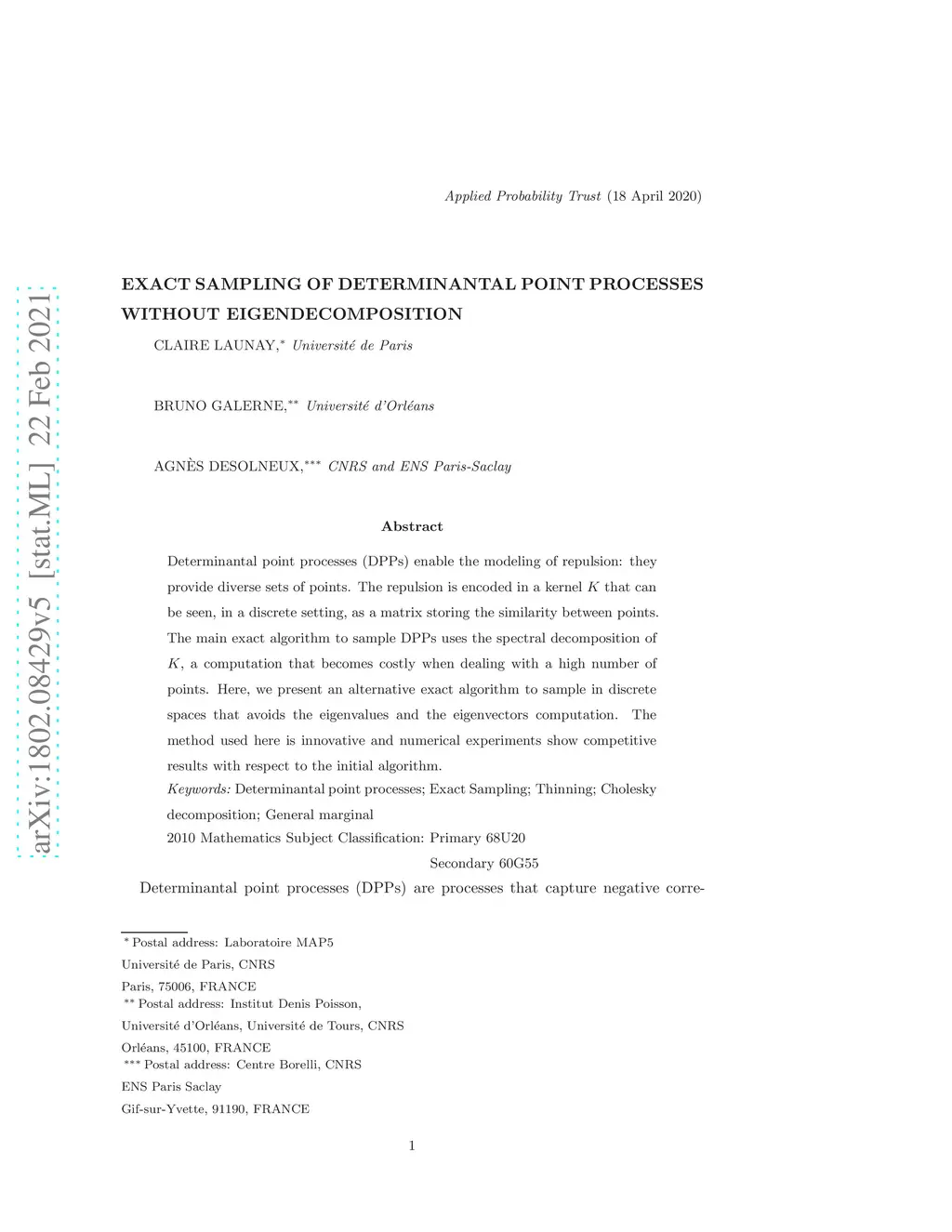 arXiv:1802.08429v5 [stat.ML] 22 Feb 2021

Applied Probability Trust (18 April 2020)

EXACT SAMPLING OF DETERMINANTAL POINT PROCESSES WITHOUT EIGENDECOMPOSITION

CLAIRE LAUNAY,$^{*}$ Université de Paris

BRUNO GALERNE,$^{**}$ Université d'Orléans

AGNÈS DESOLNEUX,$^{***}$ CNRS and ENS Paris-Saclay

Abstract

Determinantal point processes (DPPs) enable the modeling of repulsion: they provide diverse sets of points. The repulsion is encoded in a kernel $K$ that can be seen, in a discrete setting, as a matrix storing the similarity between points. The main exact algorithm to sample DPPs uses the spectral decomposition of $K$, a computation that becomes costly when dealing with a high number of points. Here, we present an alternative exact algorithm to sample in discrete spaces that avoids the eigenvalues and the eigenvectors computation. The method used here is innovative and numerical experiments show competitive results with respect to the initial algorithm.

Keywords: Determinantal point processes; Exact Sampling; Thinning; Cholesky decomposition; General marginal

2010 Mathematics Subject Classification: Primary 68U20
Secondary 60G55

Determinantal point processes (DPPs) are processes that capture negative corre-

$^{*}$ Postal address: Laboratoire MAP5
Université de Paris, CNRS
Paris, 75006, FRANCE
$^{**}$ Postal address: Institut Denis Poisson,
Université d'Orléans, Université de Tours, CNRS
Orléans, 45100, FRANCE
$^{***}$ Postal address: Centre Borelli, CNRS
ENS Paris Saclay
Gif-sur-Yvette, 91190, FRANCE

1